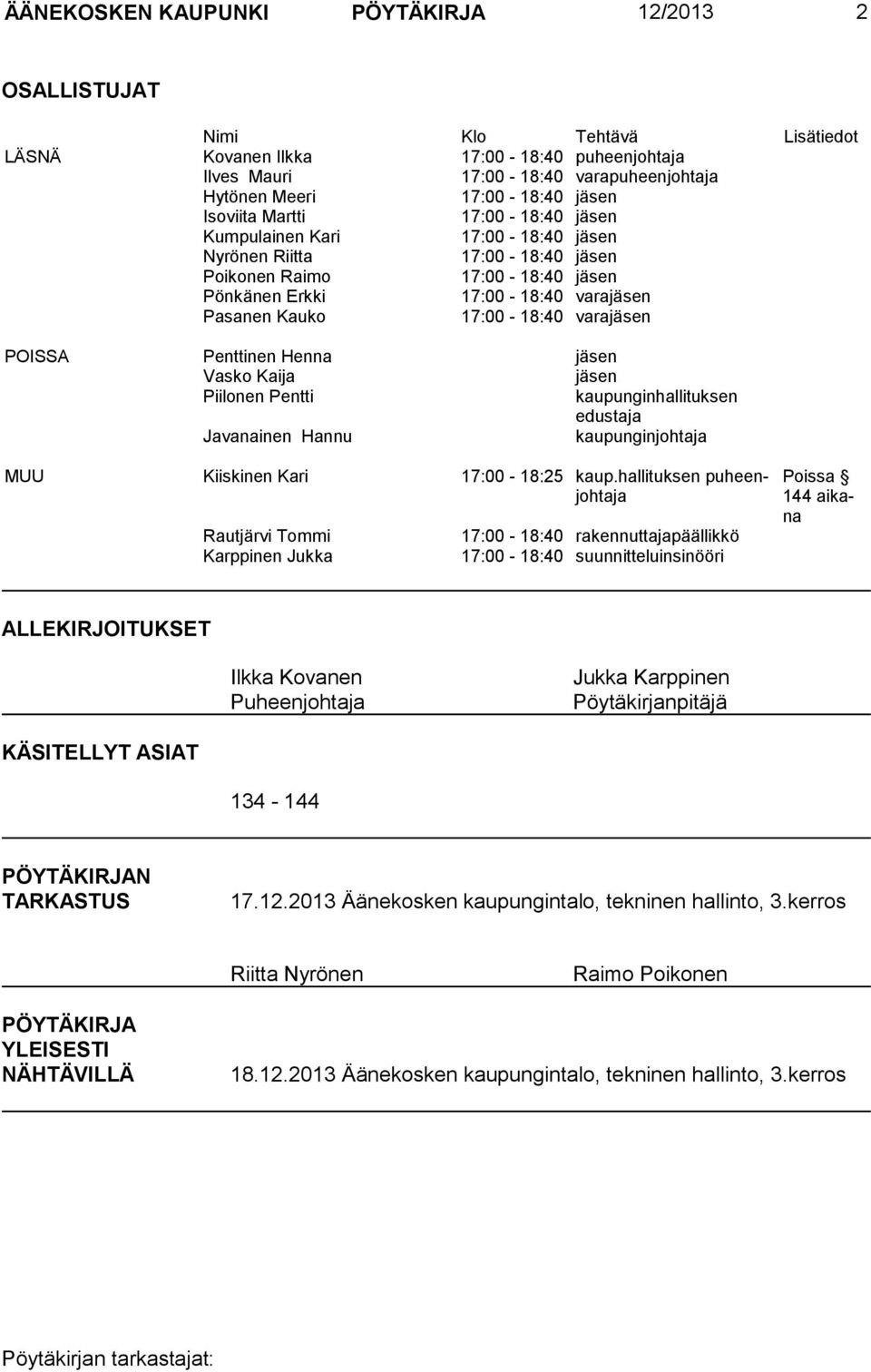 ÄÄNEKOSKEN KAUPUNKI PÖYTÄKIRJA 12/2013 2

OSALLISTUJAT

|  | Nimi | Klo | Tehtävä | Lisätiedot |
|---|---|---|---|---|
| LÄSNÄ | Kovanen Ilkka | 17:00 - 18:40 | puheenjohtaja |  |
|  | Ilves Mauri | 17:00 - 18:40 | varapuheenjohtaja |  |
|  | Hytönen Meeri | 17:00 - 18:40 | jäsen |  |
|  | Isoviita Martti | 17:00 - 18:40 | jäsen |  |
|  | Kumpulainen Kari | 17:00 - 18:40 | jäsen |  |
|  | Nyrönen Riitta | 17:00 - 18:40 | jäsen |  |
|  | Poikonen Raimo | 17:00 - 18:40 | jäsen |  |
|  | Pönkänen Erkki | 17:00 - 18:40 | varajäsen |  |
|  | Pasanen Kauko | 17:00 - 18:40 | varajäsen |  |
| POISSA | Penttinen Henna |  | jäsen |  |
|  | Vasko Kaija |  | jäsen |  |
|  | Piilonen Pentti |  | kaupunginhallituksen edustaja |  |
|  | Javanainen Hannu |  | kaupunginjohtaja |  |
| MUU | Kiiskinen Kari | 17:00 - 18:25 | kaup.hallituksen puheenjohtaja | Poissa § 144 aikana |
|  | Rautjärvi Tommi | 17:00 - 18:40 | rakennuttajapäällikkö |  |
|  | Karppinen Jukka | 17:00 - 18:40 | suunnitteluinsinööri |  |

ALLEKIRJOITUKSET

Ilkka Kovanen
Puheenjohtaja

Jukka Karppinen
Pöytäkirjanpitäjä

KÄSITELLYT ASIAT

134 - 144

PÖYTÄKIRJAN TARKASTUS

17.12.2013 Äänekosken kaupungintalo, tekninen hallinto, 3.kerros

Riitta Nyrönen

Raimo Poikonen

PÖYTÄKIRJA YLEISESTI NÄHTÄVILLÄ

18.12.2013 Äänekosken kaupungintalo, tekninen hallinto, 3.kerros

Pöytäkirjan tarkastajat: